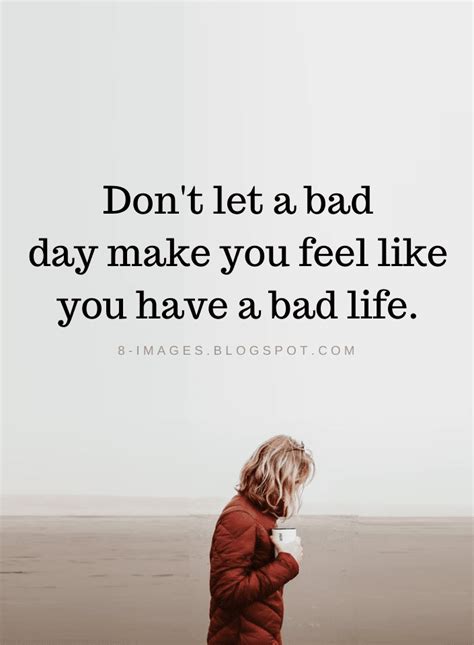 Don't let a bad day make you feel like you have a bad life.

8-IMAGES.BLOGSPOT.COM